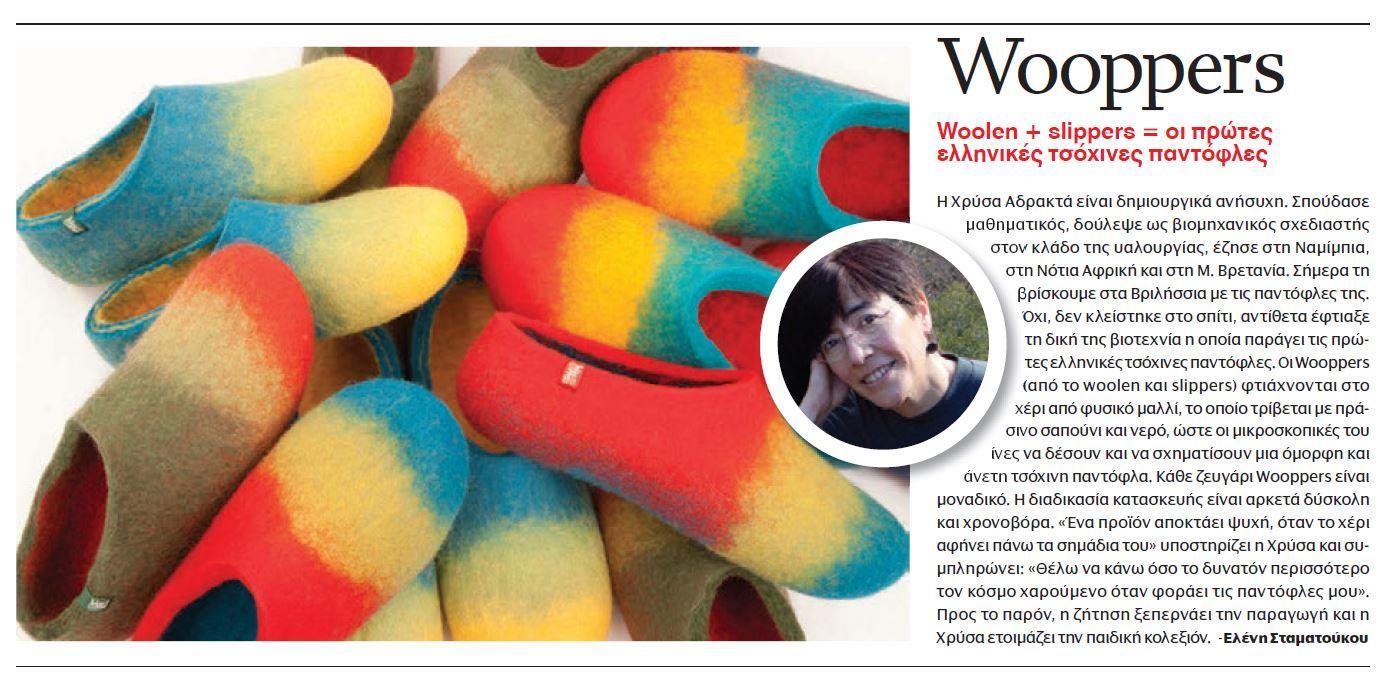 Wooppers

Woolen + slippers = οι πρώτες ελληνικές τσόχινες παντόφλες

Η Χρύσα Αδρακτά είναι δημιουργικά ανήσυχη. Σπούδασε μαθηματικός, δούλεψε ως βιομηχανικός σχεδιαστής στον κλάδο της υαλουργίας, έζησε στη Ναμίμπια, στη Νότια Αφρική και στη Μ. Βρετανία. Σήμερα τη βρίσκουμε στα Βριλήσσια με τις παντόφλες της. Όχι, δεν κλείστηκε στο σπίτι, αντίθετα έφτιαξε τη δική της βιοτεχνία η οποία παράγει τις πρώτες ελληνικές τσόχινες παντόφλες. Οι Wooppers (από το woolen και slippers) φτιάχνονται στο χέρι από φυσικό μαλλί, το οποίο τρίβεται με πράσινο σαπούνι και νερό, ώστε οι μικροσκοπικές του ίνες να δέσουν και να σχηματίσουν μια όμορφη και άνετη τσόχινη παντόφλα. Κάθε ζευγάρι Wooppers είναι μοναδικό. Η διαδικασία κατασκευής είναι αρκετά δύσκολη και χρονοβόρα. «Ένα προϊόν αποκτάει ψυχή, όταν το χέρι αφήνει πάνω τα σημάδια του» υποστηρίζει η Χρύσα και συμπληρώνει: «Θέλω να κάνω όσο το δυνατόν περισσότερο τον κόσμο χαρούμενο όταν φοράει τις παντόφλες μου». Προς το παρόν, η ζήτηση ξεπερνάει την παραγωγή και η Χρύσα ετοιμάζει την παιδική κολεξιόν. -Ελένη Σταματούκου